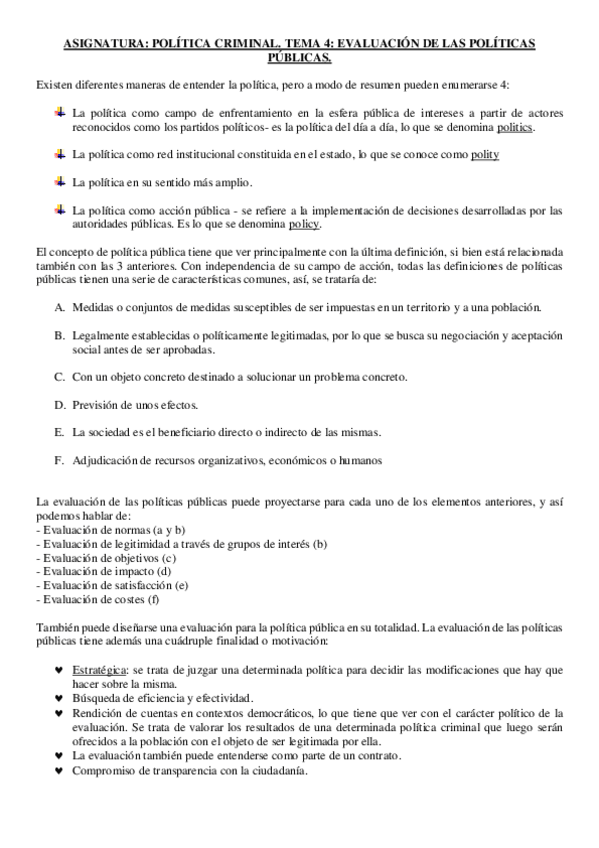 ASIGNATURA: POLÍTICA CRIMINAL, TEMA 4: EVALUACIÓN DE LAS POLÍTICAS PÚBLICAS.

Existen diferentes maneras de entender la política, pero a modo de resumen pueden enumerarse 4:

La política como campo de enfrentamiento en la esfera pública de intereses a partir de actores reconocidos como los partidos políticos- es la política del día a día, lo que se denomina politics.

La política como red institucional constituida en el estado, lo que se conoce como polity

La política en su sentido más amplio.

La política como acción pública - se refiere a la implementación de decisiones desarrolladas por las autoridades públicas. Es lo que se denomina policy.

El concepto de política pública tiene que ver principalmente con la última definición, si bien está relacionada también con las 3 anteriores. Con independencia de su campo de acción, todas las definiciones de políticas públicas tienen una serie de características comunes, así, se trataría de:

A. Medidas o conjuntos de medidas susceptibles de ser impuestas en un territorio y a una población.

B. Legalmente establecidas o políticamente legitimadas, por lo que se busca su negociación y aceptación social antes de ser aprobadas.

C. Con un objeto concreto destinado a solucionar un problema concreto.

D. Previsión de unos efectos.

E. La sociedad es el beneficiario directo o indirecto de las mismas.

F. Adjudicación de recursos organizativos, económicos o humanos

La evaluación de las políticas públicas puede proyectarse para cada uno de los elementos anteriores, y así podemos hablar de:
- Evaluación de normas (a y b)
- Evaluación de legitimidad a través de grupos de interés (b)
- Evaluación de objetivos (c)
- Evaluación de impacto (d)
- Evaluación de satisfacción (e)
- Evaluación de costes (f)

También puede diseñarse una evaluación para la política pública en su totalidad. La evaluación de las políticas públicas tiene además una cuádruple finalidad o motivación:

♥ Estratégica: se trata de juzgar una determinada política para decidir las modificaciones que hay que hacer sobre la misma.
♥ Búsqueda de eficiencia y efectividad.
♥ Rendición de cuentas en contextos democráticos, lo que tiene que ver con el carácter político de la evaluación. Se trata de valorar los resultados de una determinada política criminal que luego serán ofrecidos a la población con el objeto de ser legitimada por ella.
♥ La evaluación también puede entenderse como parte de un contrato.
♥ Compromiso de transparencia con la ciudadanía.